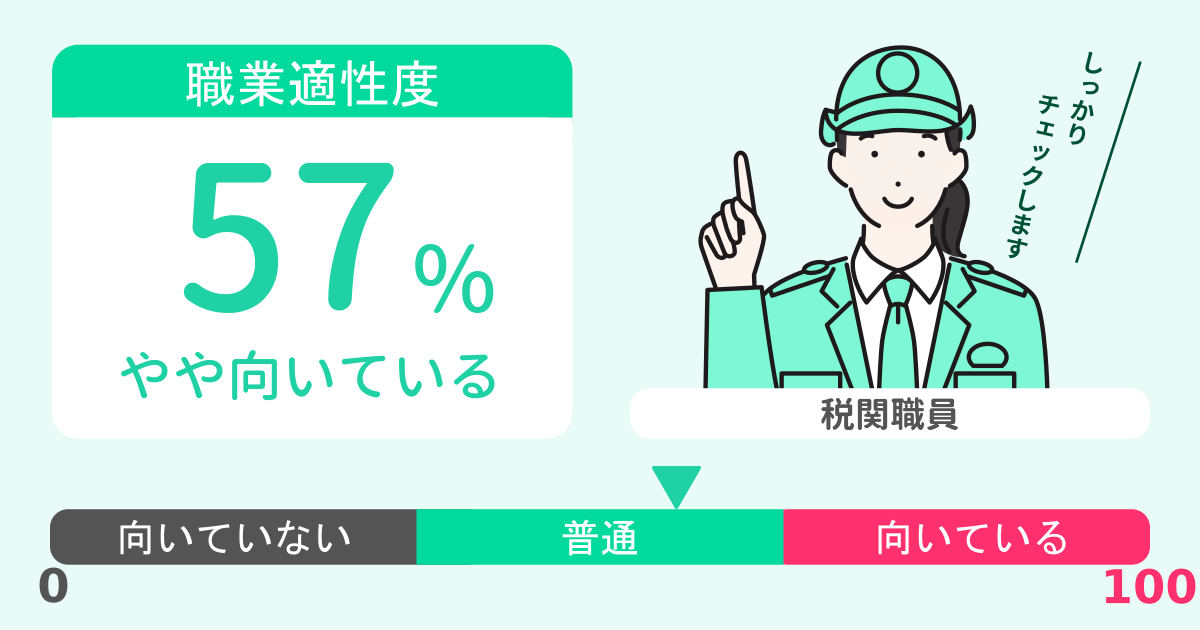 職業適性度

57%

やや向いている

しっかりチェックします

税関職員

向いていない

普通

向いている

0

100